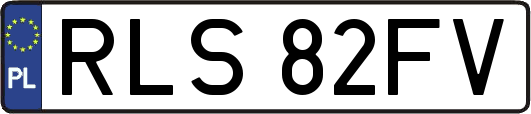 PL
RLS 82FV